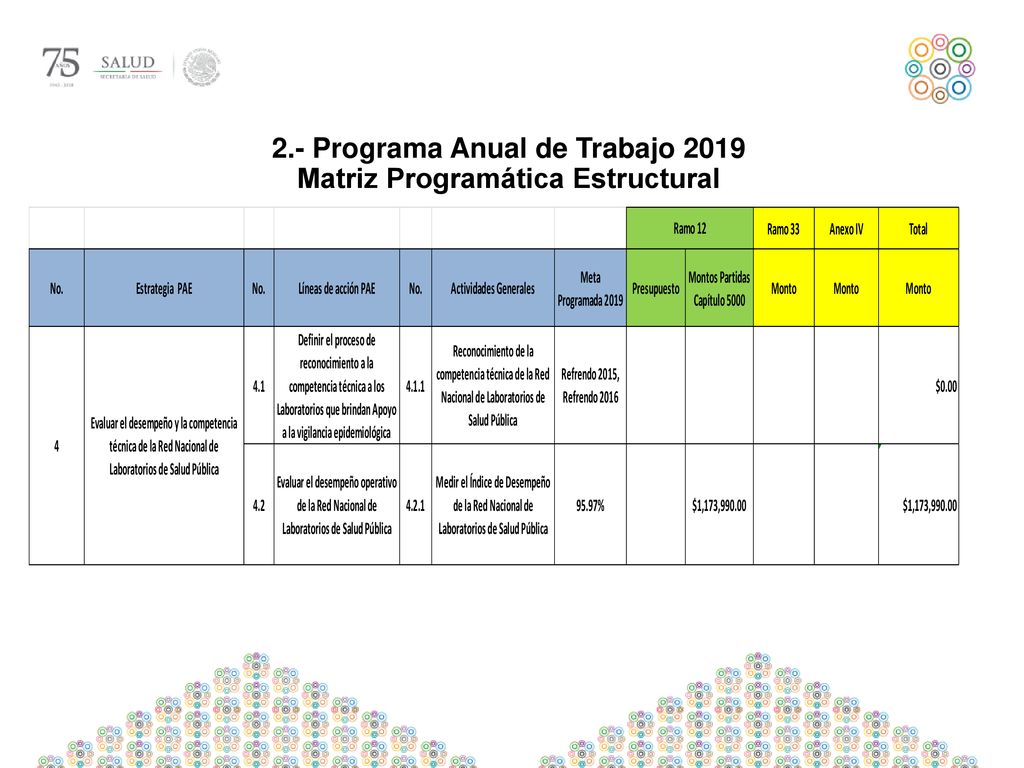 75 AÑOS 1943 - 2018 SALUD SECRETARÍA DE SALUD

2.- Programa Anual de Trabajo 2019
Matriz Programática Estructural

| | | | | | | | Ramo 12 | | Ramo 33 | Anexo IV | Total |
|---|---|---|---|---|---|---|---|---|---|---|---|
| No. | Estrategia PAE | No. | Líneas de acción PAE | No. | Actividades Generales | Meta Programada 2019 | Presupuesto | Montos Partidas Capítulo 5000 | Monto | Monto | Monto |
| 4 | Evaluar el desempeño y la competencia técnica de la Red Nacional de Laboratorios de Salud Pública | 4.1 | Definir el proceso de reconocimiento a la competencia técnica a los Laboratorios que brindan Apoyo a la vigilancia epidemiológica | 4.1.1 | Reconocimiento de la competencia técnica de la Red Nacional de Laboratorios de Salud Pública | Refrendo 2015, Refrendo 2016 | | | | | $0.00 |
| | | 4.2 | Evaluar el desempeño operativo de la Red Nacional de Laboratorios de Salud Pública | 4.2.1 | Medir el Índice de Desempeño de la Red Nacional de Laboratorios de Salud Pública | 95.97% | | $1,173,990.00 | | | $1,173,990.00 |